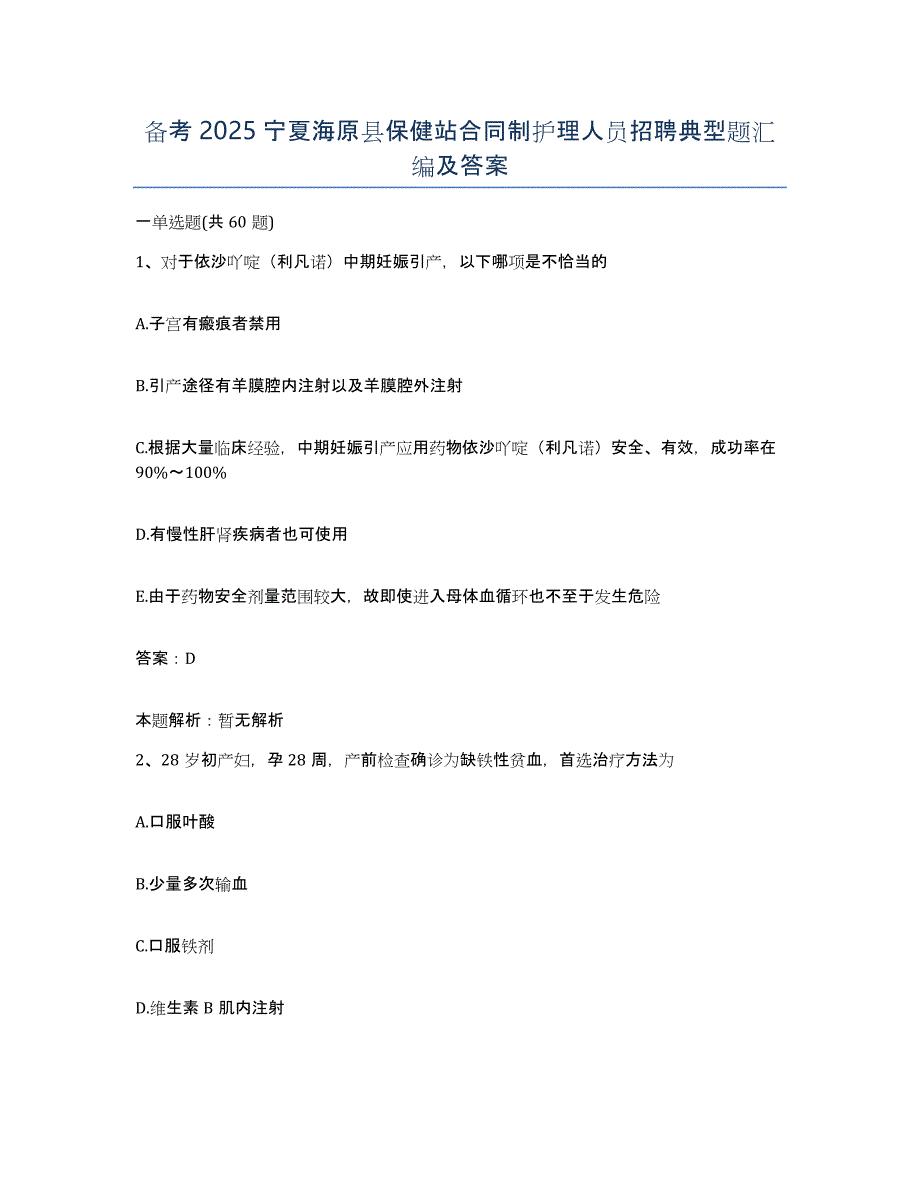 备考 2025 宁夏海原县保健站合同制护理人员招聘典型题汇编及答案

一单选题(共 60 题)

1、对于依沙吖啶（利凡诺）中期妊娠引产，以下哪项是不恰当的

A.子宫有瘢痕者禁用

B.引产途径有羊膜腔内注射以及羊膜腔外注射

C.根据大量临床经验，中期妊娠引产应用药物依沙吖啶（利凡诺）安全、有效，成功率在 90%～100%

D.有慢性肝肾疾病者也可使用

E.由于药物安全剂量范围较大，故即使进入母体血循环也不至于发生危险

答案：D

本题解析：暂无解析

2、28 岁初产妇，孕 28 周，产前检查确诊为缺铁性贫血，首选治疗方法为

A.口服叶酸

B.少量多次输血

C.口服铁剂

D.维生素 B 肌内注射